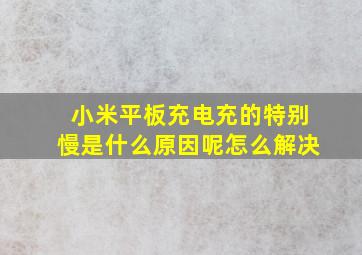 小米平板充电充的特别慢是什么原因呢怎么解决